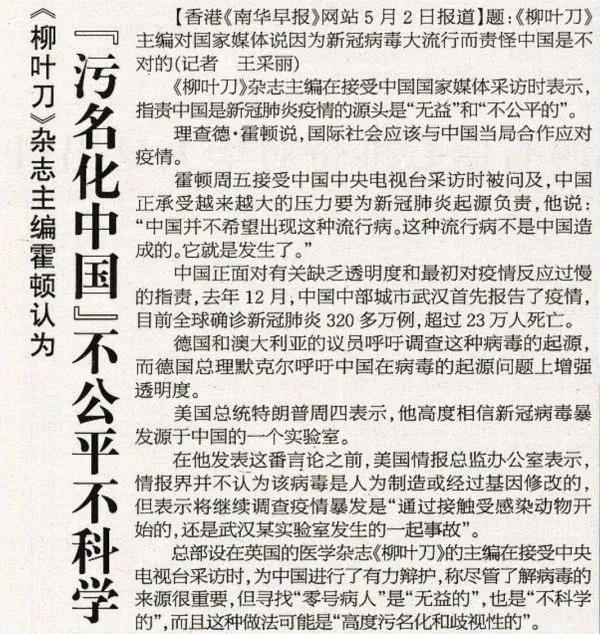 《柳叶刀》杂志主编霍顿认为

『污名化中国』不公平不科学

【香港《南华早报》网站 5 月 2 日报道】题：《柳叶刀》主编对国家媒体说因为新冠病毒大流行而责怪中国是不对的(记者 王采丽)

《柳叶刀》杂志主编在接受中国国家媒体采访时表示，指责中国是新冠肺炎疫情的源头是“无益”和“不公平的”。

理查德·霍顿说，国际社会应该与中国当局合作应对疫情。

霍顿周五接受中国中央电视台采访时被问及，中国正承受越来越大的压力要为新冠肺炎起源负责，他说：“中国并不希望出现这种流行病。这种流行病不是中国造成的。它就是发生了。”

中国正面对有关缺乏透明度和最初对疫情反应过慢的指责，去年 12 月，中国中部城市武汉首先报告了疫情，目前全球确诊新冠肺炎 320 多万例，超过 23 万人死亡。

德国和澳大利亚的议员呼吁调查这种病毒的起源，而德国总理默克尔呼吁中国在病毒的起源问题上增强透明度。

美国总统特朗普周四表示，他高度相信新冠病毒暴发源于中国的一个实验室。

在他发表这番言论之前，美国情报总监办公室表示，情报界并不认为该病毒是人为制造或经过基因修改的，但表示将继续调查疫情暴发是“通过接触受感染动物开始的，还是武汉某实验室发生的一起事故”。

总部设在英国的医学杂志《柳叶刀》的主编在接受中央电视台采访时，为中国进行了有力辩护，称尽管了解病毒的来源很重要，但寻找“零号病人”是“无益的”，也是“不科学的”，而且这种做法可能是“高度污名化和歧视性的”。